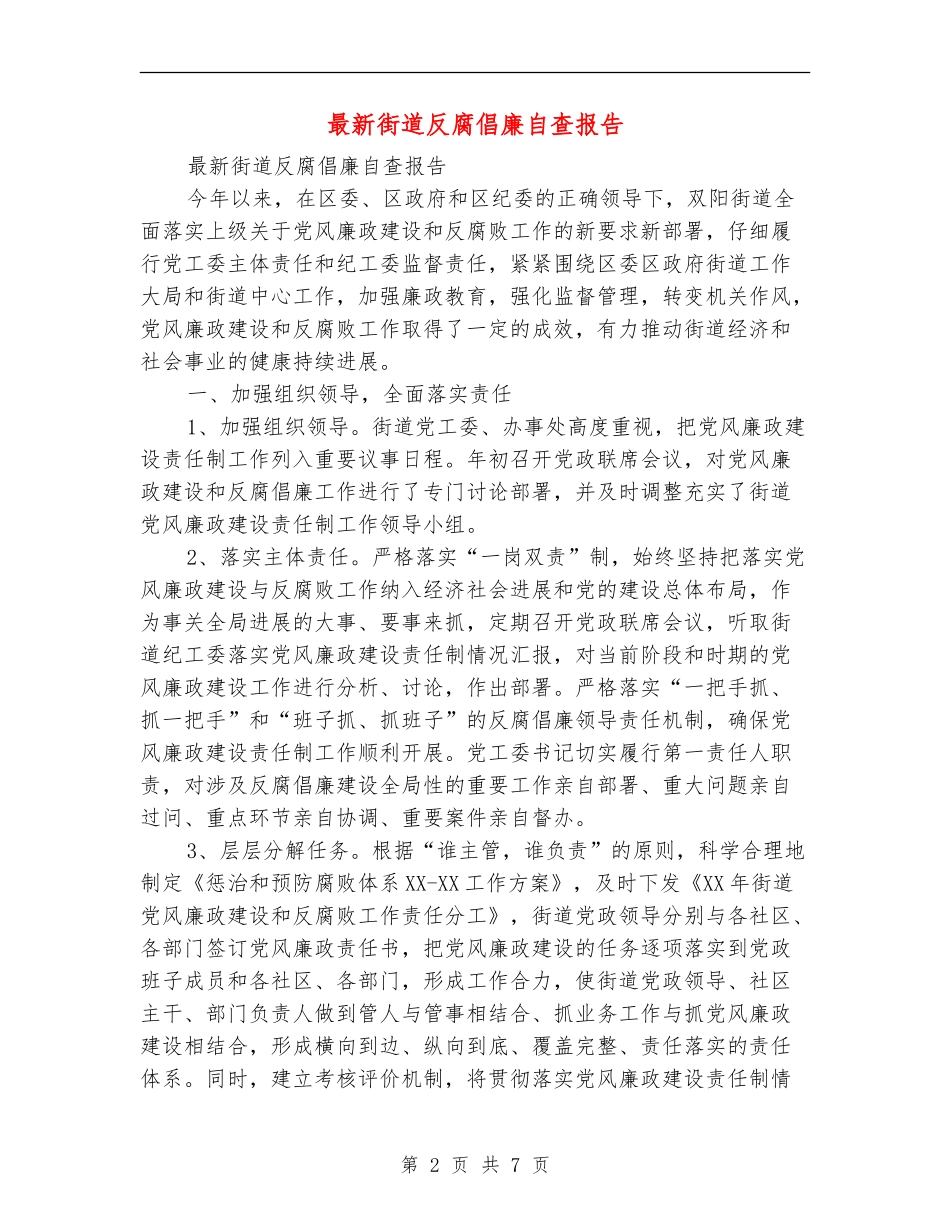 最新街道反腐倡廉自查报告

最新街道反腐倡廉自查报告

今年以来，在区委、区政府和区纪委的正确领导下，双阳街道全面落实上级关于党风廉政建设和反腐败工作的新要求新部署，仔细履行党工委主体责任和纪工委监督责任，紧紧围绕区委区政府街道工作大局和街道中心工作，加强廉政教育，强化监督管理，转变机关作风，党风廉政建设和反腐败工作取得了一定的成效，有力推动街道经济和社会事业的健康持续进展。

一、加强组织领导，全面落实责任

1、加强组织领导。街道党工委、办事处高度重视，把党风廉政建设责任制工作列入重要议事日程。年初召开党政联席会议，对党风廉政建设和反腐倡廉工作进行了专门讨论部署，并及时调整充实了街道党风廉政建设责任制工作领导小组。

2、落实主体责任。严格落实“一岗双责”制，始终坚持把落实党风廉政建设与反腐败工作纳入经济社会进展和党的建设总体布局，作为事关全局进展的大事、要事来抓，定期召开党政联席会议，听取街道纪工委落实党风廉政建设责任制情况汇报，对当前阶段和时期的党风廉政建设工作进行分析、讨论，作出部署。严格落实“一把手抓、抓一把手”和“班子抓、抓班子”的反腐倡廉领导责任机制，确保党风廉政建设责任制工作顺利开展。党工委书记切实履行第一责任人职责，对涉及反腐倡廉建设全局性的重要工作亲自部署、重大问题亲自过问、重点环节亲自协调、重要案件亲自督办。

3、层层分解任务。根据“谁主管，谁负责”的原则，科学合理地制定《惩治和预防腐败体系XX-XX工作方案》，及时下发《XX年街道党风廉政建设和反腐败工作责任分工》，街道党政领导分别与各社区、各部门签订党风廉政责任书，把党风廉政建设的任务逐项落实到党政班子成员和各社区、各部门，形成工作合力，使街道党政领导、社区主干、部门负责人做到管人与管事相结合、抓业务工作与抓党风廉政建设相结合，形成横向到边、纵向到底、覆盖完整、责任落实的责任体系。同时，建立考核评价机制，将贯彻落实党风廉政建设责任制情

第 2 页 共 7 页